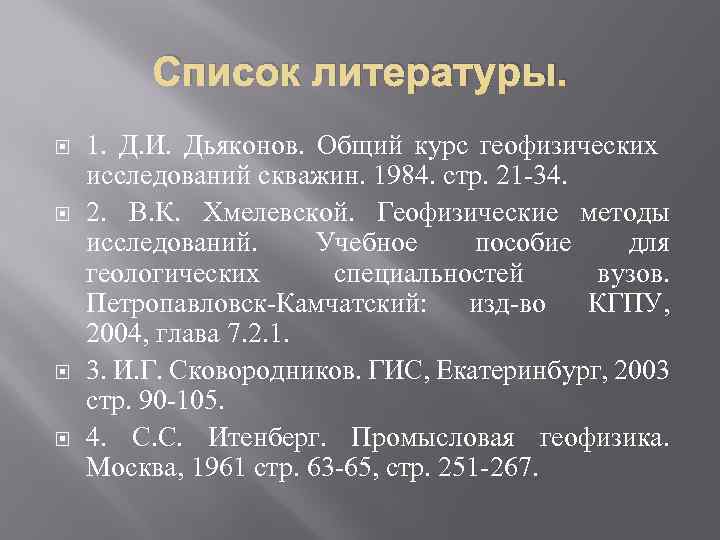 Список литературы.

1. Д.И. Дьяконов. Общий курс геофизических исследований скважин. 1984. стр. 21-34.

2. В.К. Хмелевской. Геофизические методы исследований. Учебное пособие для геологических специальностей вузов. Петропавловск-Камчатский: изд-во КГПУ, 2004, глава 7.2.1.

3. И.Г. Сковородников. ГИС, Екатеринбург, 2003 стр. 90-105.

4. С.С. Итенберг. Промысловая геофизика. Москва, 1961 стр. 63-65, стр. 251-267.